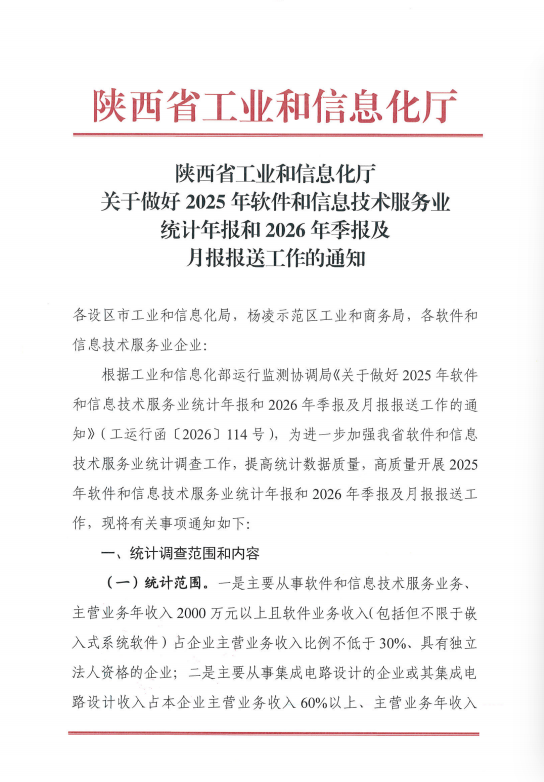 陕西省工业和信息化厅

陕西省工业和信息化厅
关于做好 2025 年软件和信息技术服务业
统计年报和 2026 年季报及
月报报送工作的通知

各设区市工业和信息化局，杨凌示范区工业和商务局，各软件和信息技术服务业企业：

根据工业和信息化部运行监测协调局《关于做好 2025 年软件和信息技术服务业统计年报和 2026 年季报及月报报送工作的通知》（工运行函〔2026〕114 号），为进一步加强我省软件和信息技术服务业统计调查工作，提高统计数据质量，高质量开展 2025 年软件和信息技术服务业统计年报和 2026 年季报及月报报送工作，现将有关事项通知如下：

一、统计调查范围和内容

（一）统计范围。一是主要从事软件和信息技术服务业务、主营业务年收入 2000 万元以上且软件业务收入（包括但不限于嵌入式系统软件）占企业主营业务收入比例不低于 30%、具有独立法人资格的企业；二是主要从事集成电路设计的企业或其集成电路设计收入占本企业主营业务收入 60%以上、主营业务年收入